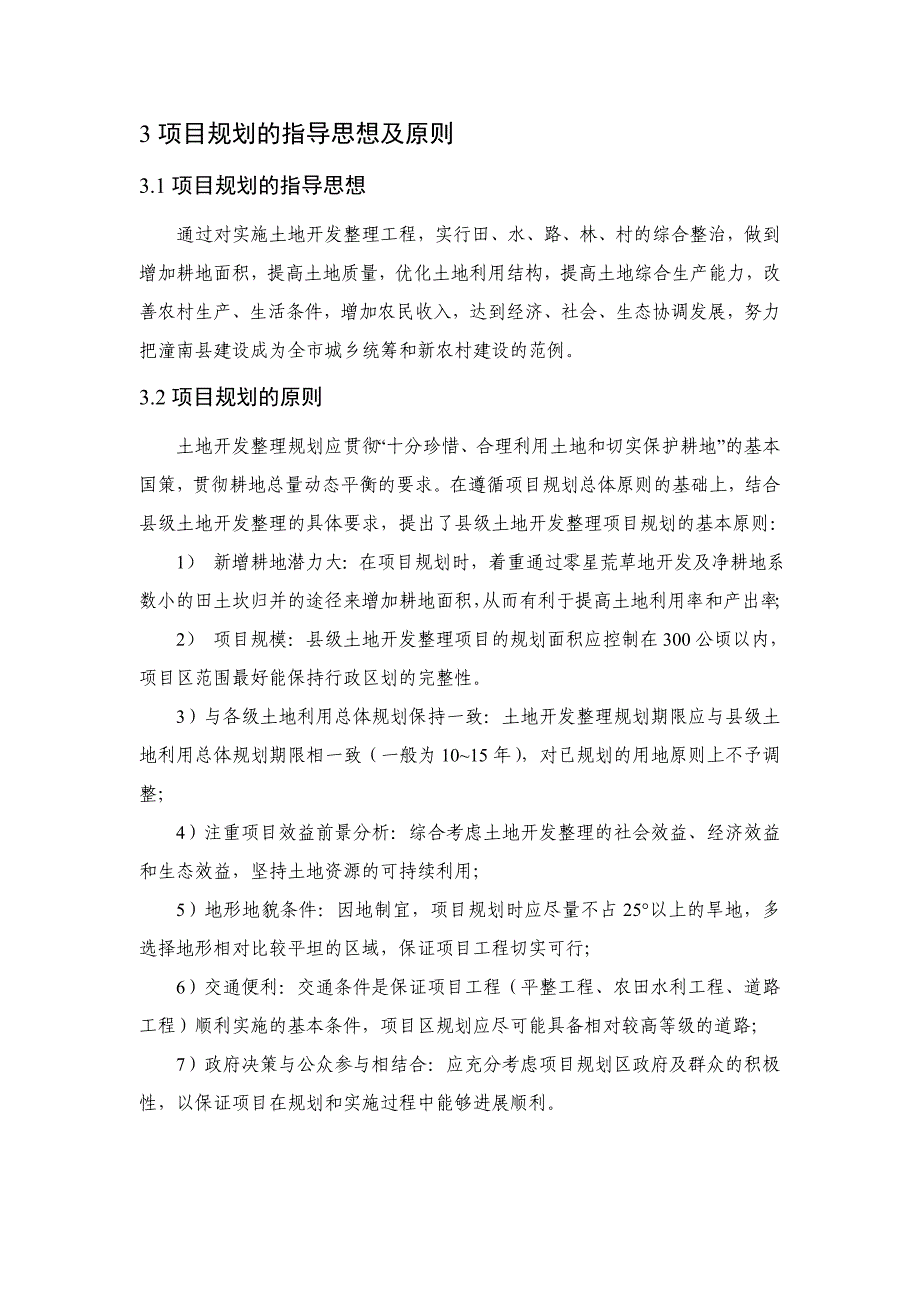 3 项目规划的指导思想及原则

3.1 项目规划的指导思想

通过对实施土地开发整理工程，实行田、水、路、林、村的综合整治，做到增加耕地面积，提高土地质量，优化土地利用结构，提高土地综合生产能力，改善农村生产、生活条件，增加农民收入，达到经济、社会、生态协调发展，努力把潼南县建设成为全市城乡统筹和新农村建设的范例。

3.2 项目规划的原则

土地开发整理规划应贯彻“十分珍惜、合理利用土地和切实保护耕地”的基本国策，贯彻耕地总量动态平衡的要求。在遵循项目规划总体原则的基础上，结合县级土地开发整理的具体要求，提出了县级土地开发整理项目规划的基本原则：

1） 新增耕地潜力大：在项目规划时，着重通过零星荒草地开发及净耕地系数小的田土坎归并的途径来增加耕地面积，从而有利于提高土地利用率和产出率;

2） 项目规模：县级土地开发整理项目的规划面积应控制在 300 公顷以内，项目区范围最好能保持行政区划的完整性。

3）与各级土地利用总体规划保持一致：土地开发整理规划期限应与县级土地利用总体规划期限相一致（一般为 10~15 年），对已规划的用地原则上不予调整;

4）注重项目效益前景分析：综合考虑土地开发整理的社会效益、经济效益和生态效益，坚持土地资源的可持续利用;

5）地形地貌条件：因地制宜，项目规划时应尽量不占 25°以上的旱地，多选择地形相对比较平坦的区域，保证项目工程切实可行;

6）交通便利：交通条件是保证项目工程（平整工程、农田水利工程、道路工程）顺利实施的基本条件，项目区规划应尽可能具备相对较高等级的道路;

7）政府决策与公众参与相结合：应充分考虑项目规划区政府及群众的积极性，以保证项目在规划和实施过程中能够进展顺利。